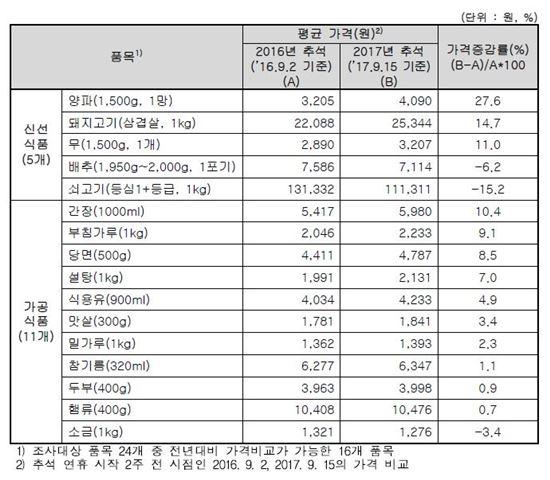 (단위 : 원, %)

| 품목$^{1)}$ | | 평균 가격(원)$^{2)}$ 2016년 추석 ('16.9.2 기준) (A) | 평균 가격(원)$^{2)}$ 2017년 추석 ('17.9.15 기준) (B) | 가격증감률(%) (B-A)/A*100 |
|---|---|---|---|---|
| 신선 식품 (5개) | 양파(1,500g, 1망) | 3,205 | 4,090 | 27.6 |
| | 돼지고기(삼겹살, 1kg) | 22,088 | 25,344 | 14.7 |
| | 무(1,500g, 1개) | 2,890 | 3,207 | 11.0 |
| | 배추(1,950g~2,000g, 1포기) | 7,586 | 7,114 | -6.2 |
| | 쇠고기(등심1+등급, 1kg) | 131,332 | 111,311 | -15.2 |
| 가공 식품 (11개) | 간장(1000ml) | 5,417 | 5,980 | 10.4 |
| | 부침가루(1kg) | 2,046 | 2,233 | 9.1 |
| | 당면(500g) | 4,411 | 4,787 | 8.5 |
| | 설탕(1kg) | 1,991 | 2,131 | 7.0 |
| | 식용유(900ml) | 4,034 | 4,233 | 4.9 |
| | 맛살(300g) | 1,781 | 1,841 | 3.4 |
| | 밀가루(1kg) | 1,362 | 1,393 | 2.3 |
| | 참기름(320ml) | 6,277 | 6,347 | 1.1 |
| | 두부(400g) | 3,963 | 3,998 | 0.9 |
| | 햄류(400g) | 10,408 | 10,476 | 0.7 |
| | 소금(1kg) | 1,321 | 1,276 | -3.4 |

1) 조사대상 품목 24개 중 전년대비 가격비교가 가능한 16개 품목
2) 추석 연휴 시작 2주 전 시점인 2016. 9. 2, 2017. 9. 15의 가격 비교